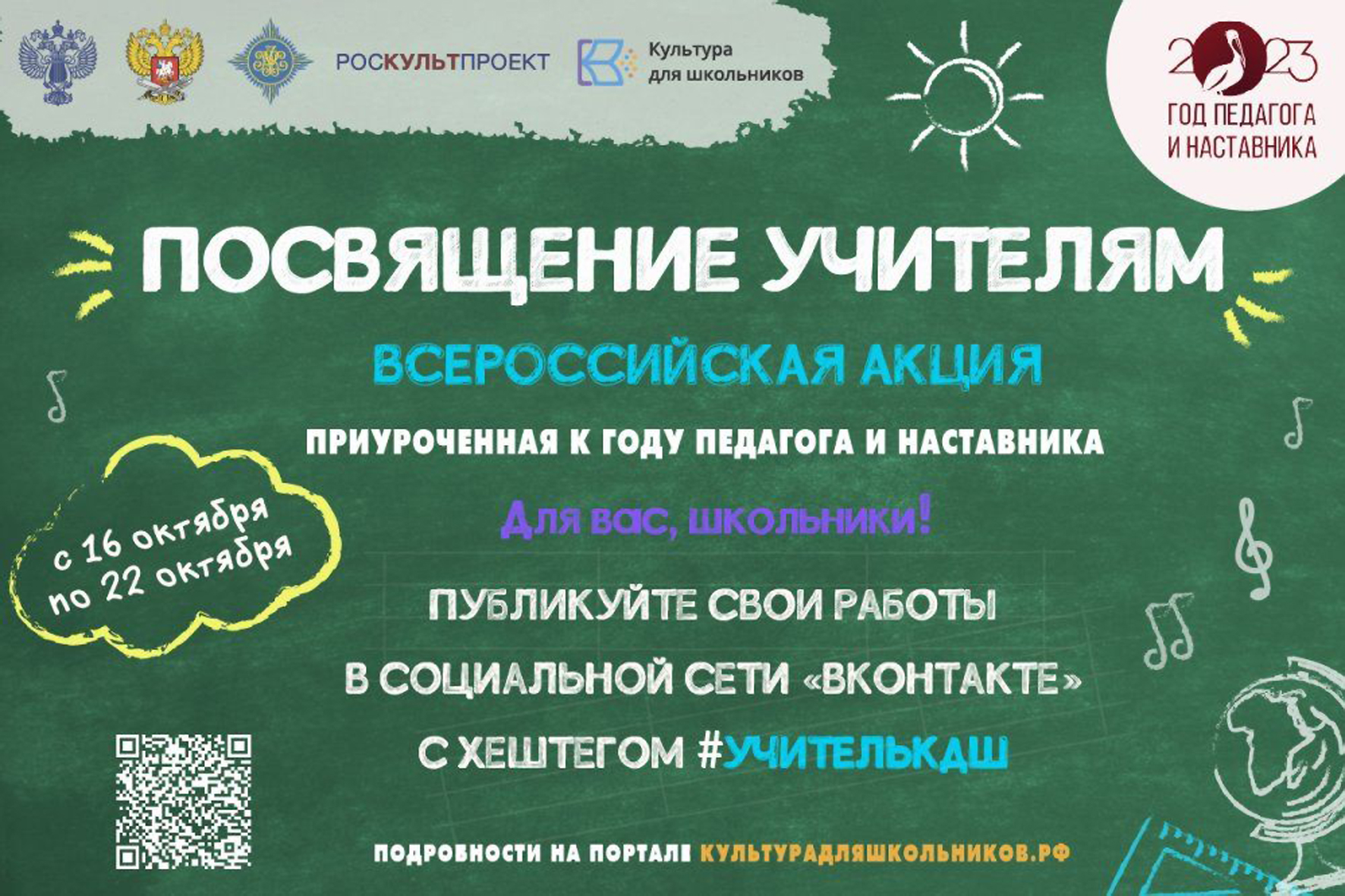 РОСКУЛЬТПРОЕКТ

Культура для школьников

2023
ГОД ПЕДАГОГА И НАСТАВНИКА

ПОСВЯЩЕНИЕ УЧИТЕЛЯМ

ВСЕРОССИЙСКАЯ АКЦИЯ

ПРИУРОЧЕННАЯ К ГОДУ ПЕДАГОГА И НАСТАВНИКА

с 16 октября по 22 октября

Для вас, школьники!

ПУБЛИКУЙТЕ СВОИ РАБОТЫ

В СОЦИАЛЬНОЙ СЕТИ «ВКОНТАКТЕ»

С ХЕШТЕГОМ #УЧИТЕЛЬКДШ

ПОДРОБНОСТИ НА ПОРТАЛЕ КУЛЬТУРАДЛЯШКОЛЬНИКОВ.РФ